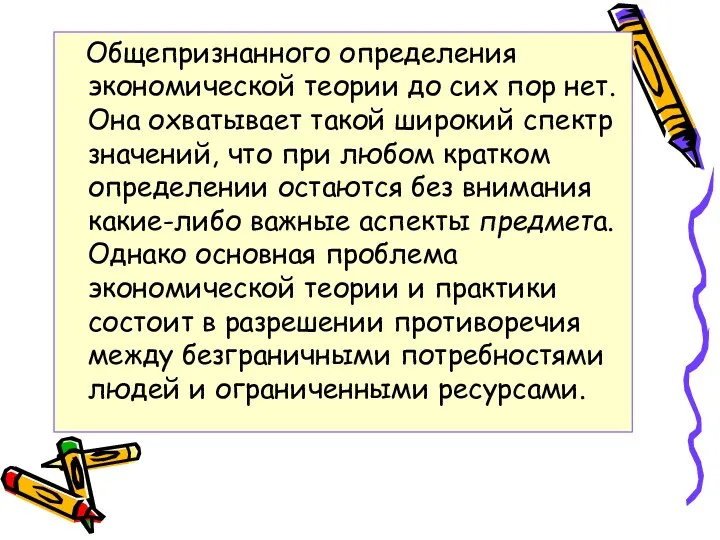 Общепризнанного определения экономической теории до сих пор нет. Она охватывает такой широкий спектр значений, что при любом кратком определении остаются без внимания какие-либо важные аспекты предмета. Однако основная проблема экономической теории и практики состоит в разрешении противоречия между безграничными потребностями людей и ограниченными ресурсами.